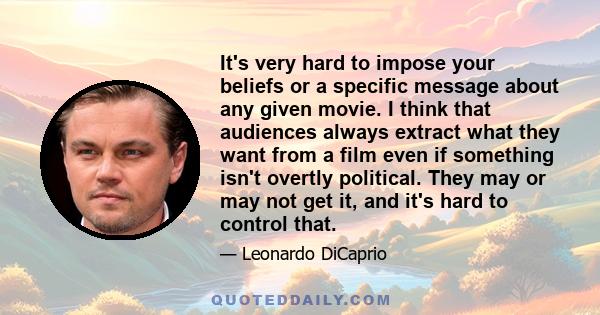 It's very hard to impose your beliefs or a specific message about any given movie. I think that audiences always extract what they want from a film even if something isn't overtly political. They may or may not get it, and it's hard to control that.

— Leonardo DiCaprio

QUOTEDDAILY.COM